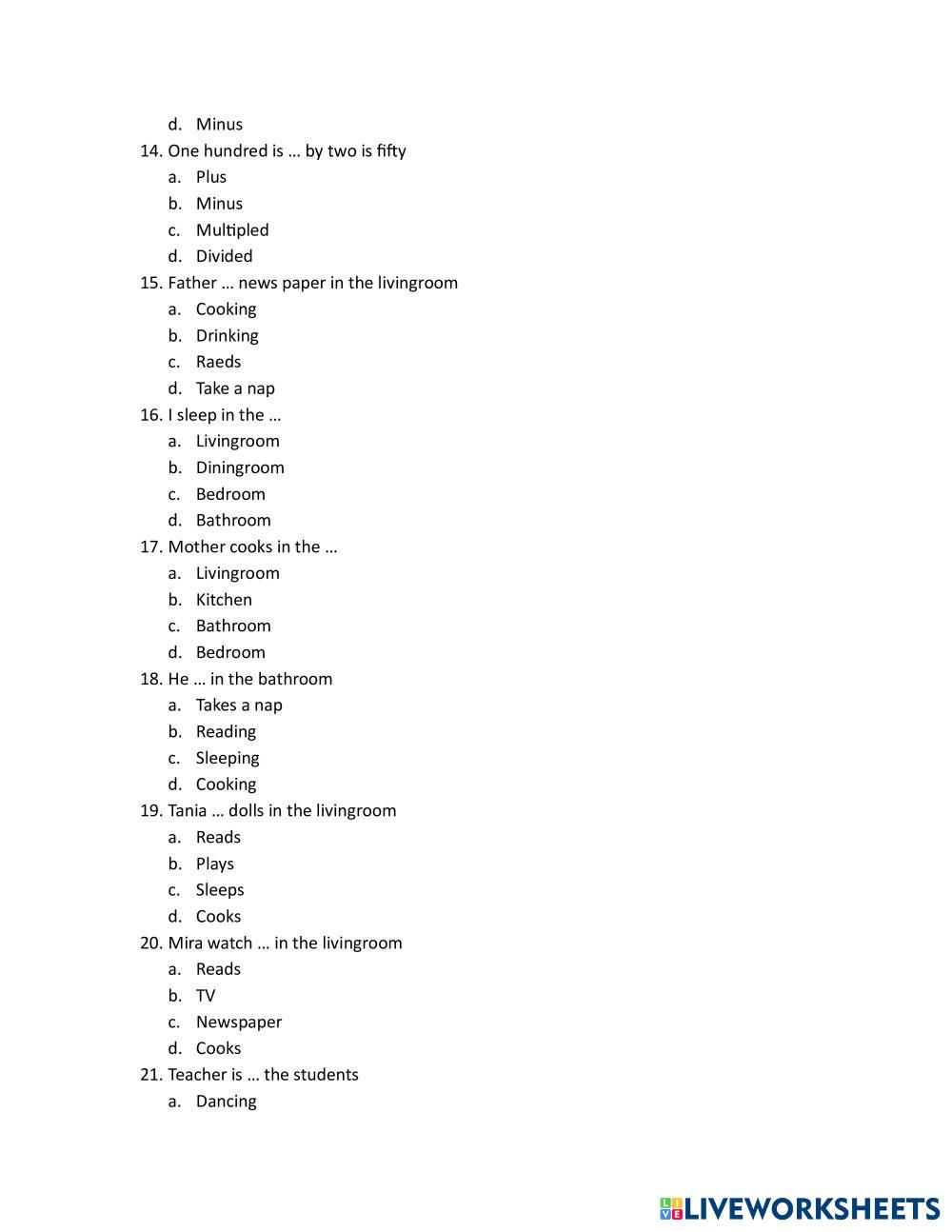 d. Minus
14. One hundred is … by two is fifty
a. Plus
b. Minus
c. Multipled
d. Divided
15. Father … news paper in the livingroom
a. Cooking
b. Drinking
c. Raeds
d. Take a nap
16. I sleep in the …
a. Livingroom
b. Diningroom
c. Bedroom
d. Bathroom
17. Mother cooks in the …
a. Livingroom
b. Kitchen
c. Bathroom
d. Bedroom
18. He … in the bathroom
a. Takes a nap
b. Reading
c. Sleeping
d. Cooking
19. Tania … dolls in the livingroom
a. Reads
b. Plays
c. Sleeps
d. Cooks
20. Mira watch … in the livingroom
a. Reads
b. TV
c. Newspaper
d. Cooks
21. Teacher is … the students
a. Dancing

LIVEWORKSHEETS